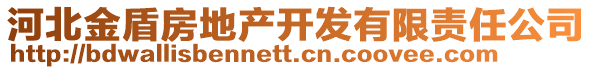 河北金盾房地产开发有限责任公司
http://bdwallisbennett.cn.coovee.com